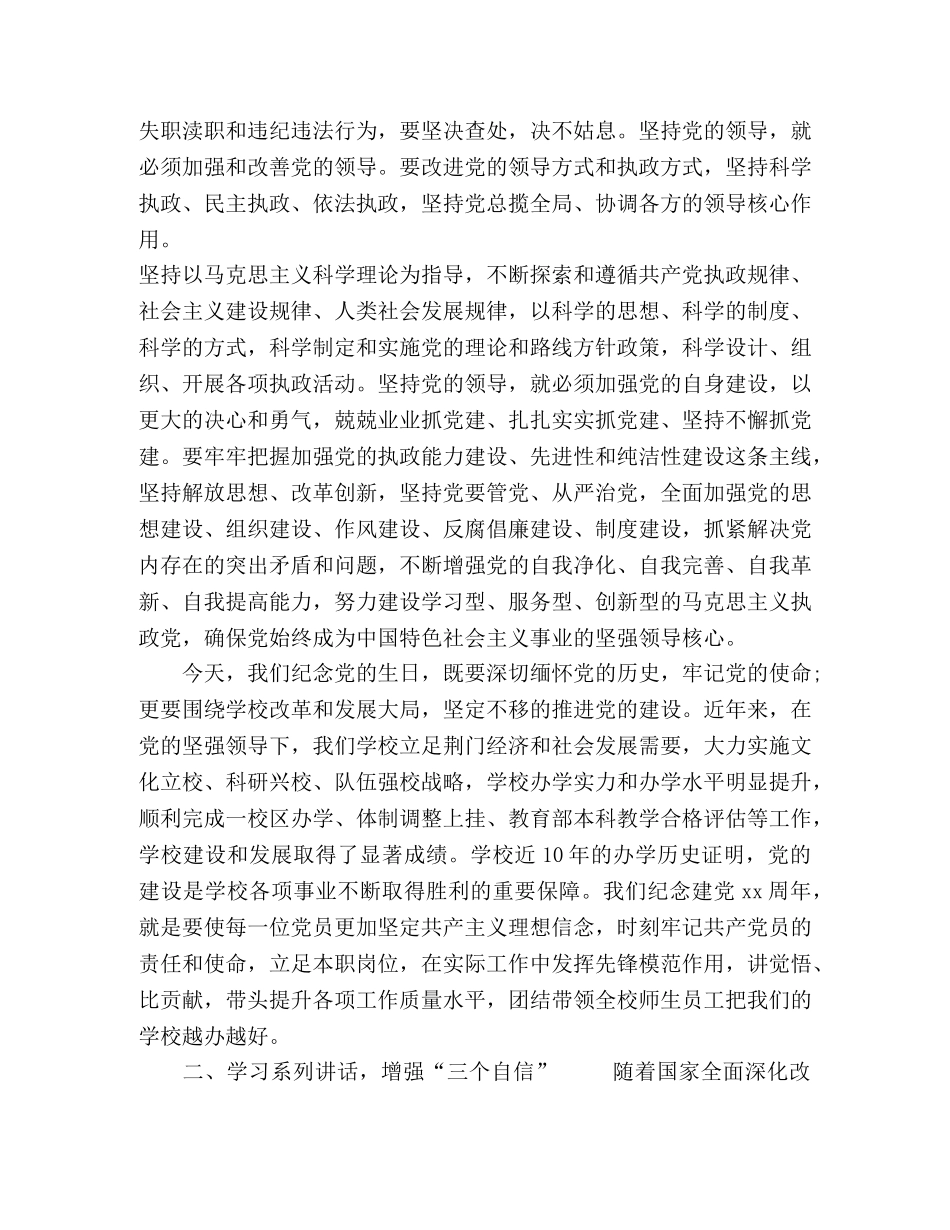 失职渎职和违纪违法行为，要坚决查处，决不姑息。坚持党的领导，就必须加强和改善党的领导。要改进党的领导方式和执政方式，坚持科学执政、民主执政、依法执政，坚持党总揽全局、协调各方的领导核心作用。

坚持以马克思主义科学理论为指导，不断探索和遵循共产党执政规律、社会主义建设规律、人类社会发展规律，以科学的思想、科学的制度、科学的方式，科学制定和实施党的理论和路线方针政策，科学设计、组织、开展各项执政活动。坚持党的领导，就必须加强党的自身建设，以更大的决心和勇气，兢兢业业抓党建、扎扎实实抓党建、坚持不懈抓党建。要牢牢把握加强党的执政能力建设、先进性和纯洁性建设这条主线，坚持解放思想、改革创新，坚持党要管党、从严治党，全面加强党的思想建设、组织建设、作风建设、反腐倡廉建设、制度建设，抓紧解决党内存在的突出矛盾和问题，不断增强党的自我净化、自我完善、自我革新、自我提高能力，努力建设学习型、服务型、创新型的马克思主义执政党，确保党始终成为中国特色社会主义事业的坚强领导核心。

今天，我们纪念党的生日，既要深切缅怀党的历史，牢记党的使命；更要围绕学校改革和发展大局，坚定不移的推进党的建设。近年来，在党的坚强领导下，我们学校立足荆门经济和社会发展需要，大力实施文化立校、科研兴校、队伍强校战略，学校办学实力和办学水平明显提升，顺利完成一校区办学、体制调整上挂、教育部本科教学合格评估等工作，学校建设和发展取得了显著成绩。学校近 10 年的办学历史证明，党的建设是学校各项事业不断取得胜利的重要保障。我们纪念建党 xx 周年，就是要使每一位党员更加坚定共产主义理想信念，时刻牢记共产党员的责任和使命，立足本职岗位，在实际工作中发挥先锋模范作用，讲觉悟、比贡献，带头提升各项工作质量水平，团结带领全校师生员工把我们的学校越办越好。

二、学习系列讲话，增强“三个自信”　　随着国家全面深化改